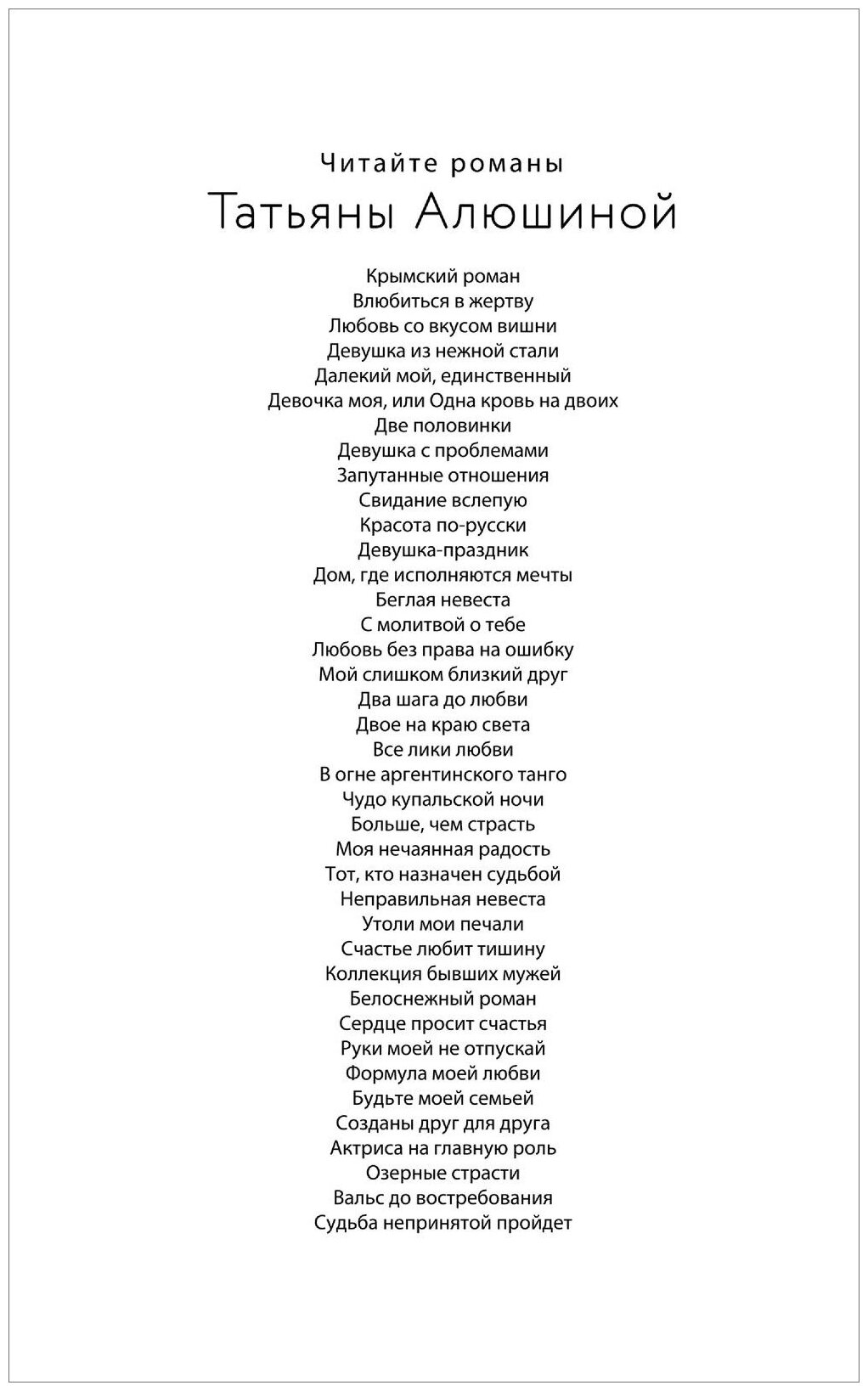 Читайте романы
Татьяны Алюшиной

Крымский роман
Влюбиться в жертву
Любовь со вкусом вишни
Девушка из нежной стали
Далекий мой, единственный
Девочка моя, или Одна кровь на двоих
Две половинки
Девушка с проблемами
Запутанные отношения
Свидание вслепую
Красота по-русски
Девушка-праздник
Дом, где исполняются мечты
Беглая невеста
С молитвой о тебе
Любовь без права на ошибку
Мой слишком близкий друг
Два шага до любви
Двое на краю света
Все лики любви
В огне аргентинского танго
Чудо купальской ночи
Больше, чем страсть
Моя нечаянная радость
Тот, кто назначен судьбой
Неправильная невеста
Утоли мои печали
Счастье любит тишину
Коллекция бывших мужей
Белоснежный роман
Сердце просит счастья
Руки моей не отпускай
Формула моей любви
Будьте моей семьей
Созданы друг для друга
Актриса на главную роль
Озерные страсти
Вальс до востребования
Судьба непринятой пройдет